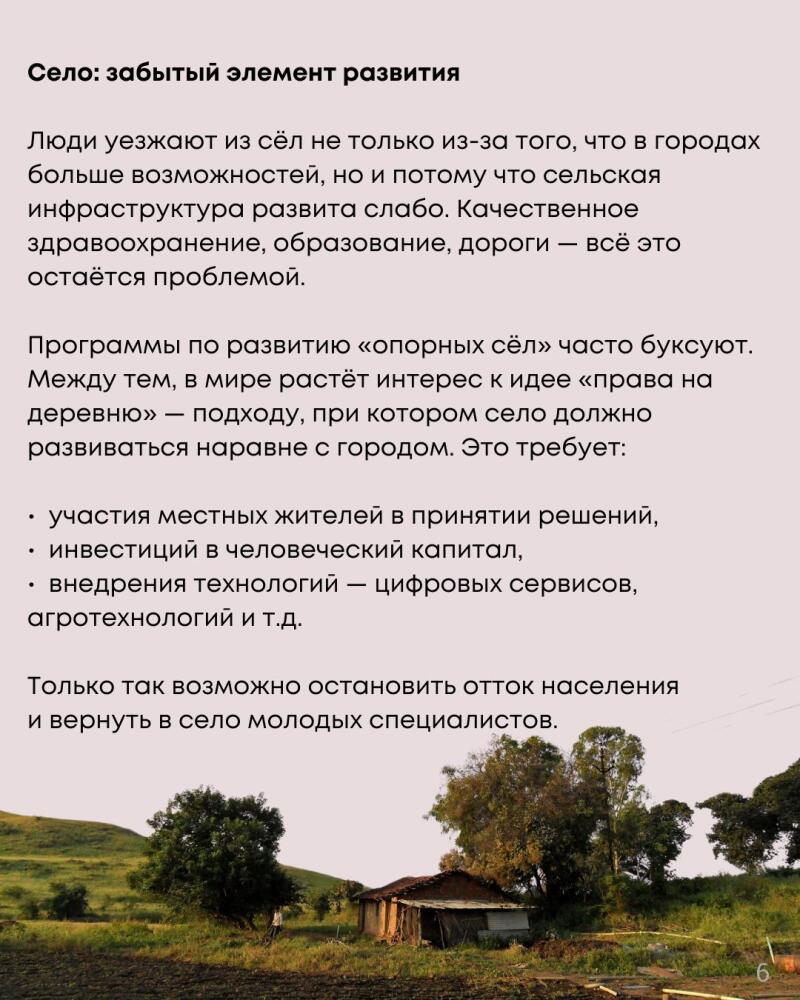 Село: забытый элемент развития

Люди уезжают из сёл не только из-за того, что в городах больше возможностей, но и потому что сельская инфраструктура развита слабо. Качественное здравоохранение, образование, дороги — всё это остаётся проблемой.

Программы по развитию «опорных сёл» часто буксуют. Между тем, в мире растёт интерес к идее «права на деревню» — подходу, при котором село должно развиваться наравне с городом. Это требует:

• участия местных жителей в принятии решений,
• инвестиций в человеческий капитал,
• внедрения технологий — цифровых сервисов, агротехнологий и т.д.

Только так возможно остановить отток населения и вернуть в село молодых специалистов.

6